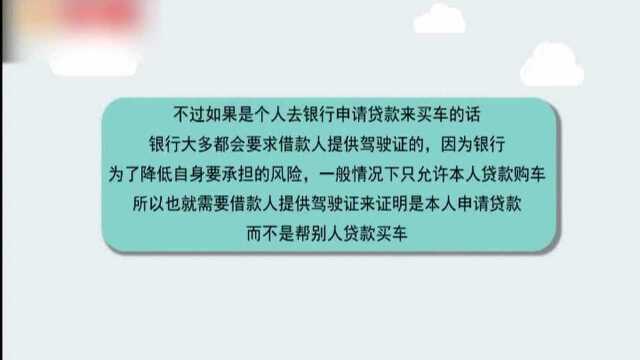 不过如果是个人去银行申请贷款来买车的话
银行大多都会要求借款人提供驾驶证的，因为银行
为了降低自身要承担的风险，一般情况下只允许本人贷款购车
所以也就需要借款人提供驾驶证来证明是本人申请贷款
而不是帮别人贷款买车